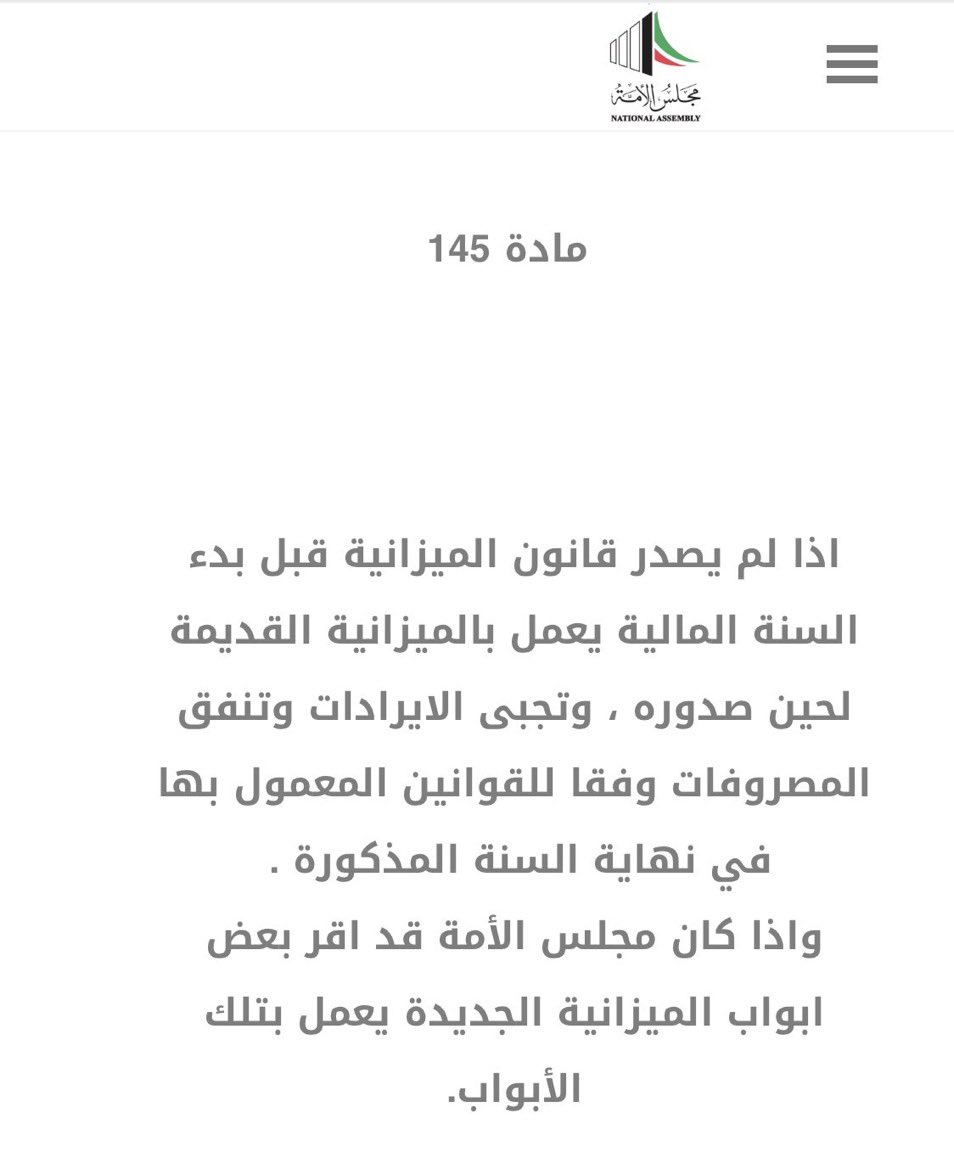 مجلس الأمة
NATIONAL ASSEMBLY

مادة 145

اذا لم يصدر قانون الميزانية قبل بدء السنة المالية يعمل بالميزانية القديمة لحين صدوره ، وتجبى الايرادات وتنفق المصروفات وفقا للقوانين المعمول بها في نهاية السنة المذكورة .
واذا كان مجلس الأمة قد اقر بعض ابواب الميزانية الجديدة يعمل بتلك الأبواب.